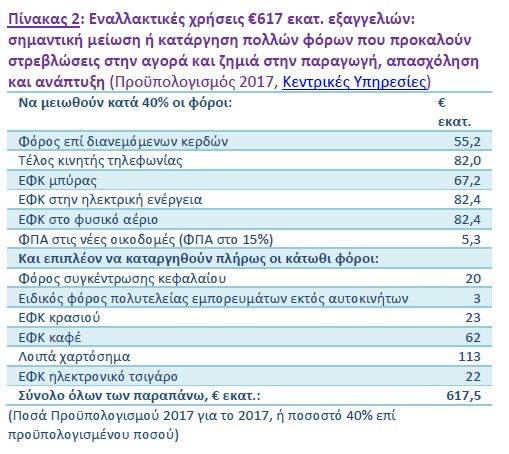 Πίνακας 2: Εναλλακτικές χρήσεις €617 εκατ. εξαγγελιών: σημαντική μείωση ή κατάργηση πολλών φόρων που προκαλούν στρεβλώσεις στην αγορά και ζημιά στην παραγωγή, απασχόληση και ανάπτυξη (Προϋπολογισμός 2017, Κεντρικές Υπηρεσίες)

| Να μειωθούν κατά 40% οι φόροι: | € εκατ. |
|---|---|
| Φόρος επί διανεμόμενων κερδών | 55,2 |
| Τέλος κινητής τηλεφωνίας | 82,0 |
| ΕΦΚ μπύρας | 67,2 |
| ΕΦΚ στην ηλεκτρική ενέργεια | 82,4 |
| ΕΦΚ στο φυσικό αέριο | 82,4 |
| ΦΠΑ στις νέες οικοδομές (ΦΠΑ στο 15%) | 5,3 |
| Και επιπλέον να καταργηθούν πλήρως οι κάτωθι φόροι: | |
| Φόρος συγκέντρωσης κεφαλαίου | 20 |
| Ειδικός φόρος πολυτελείας εμπορευμάτων εκτός αυτοκινήτων | 3 |
| ΕΦΚ κρασιού | 23 |
| ΕΦΚ καφέ | 62 |
| Λοιπά χαρτόσημα | 113 |
| ΕΦΚ ηλεκτρονικό τσιγάρο | 22 |
| Σύνολο όλων των παραπάνω, € εκατ.: | 617,5 |

(Ποσά Προϋπολογισμού 2017 για το 2017, ή ποσοστό 40% επί προϋπολογισμένου ποσού)